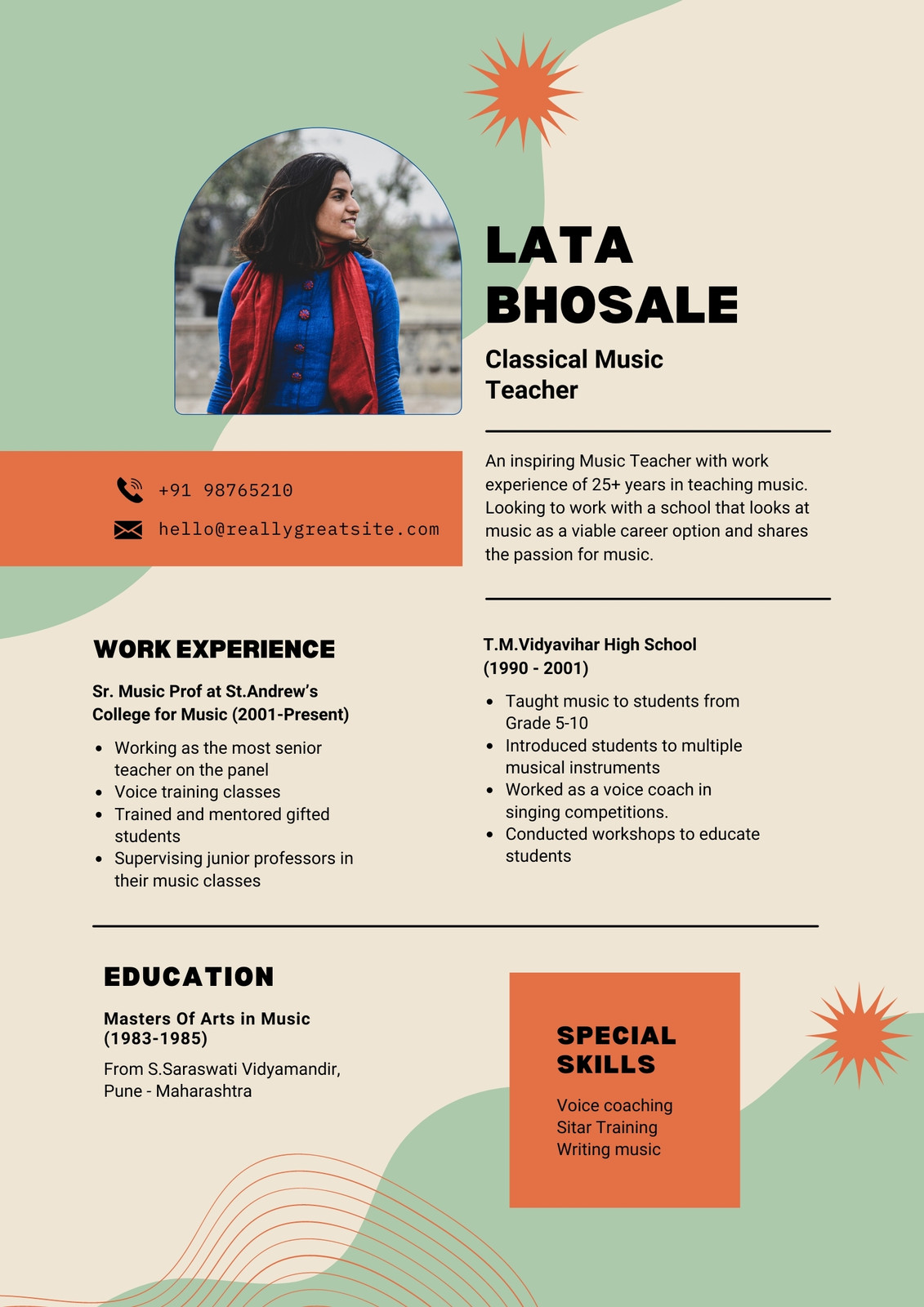 LATA BHOSALE

Classical Music Teacher

+91 98765210

hello@reallygreatsite.com

An inspiring Music Teacher with work experience of 25+ years in teaching music. Looking to work with a school that looks at music as a viable career option and shares the passion for music.

WORK EXPERIENCE

Sr. Music Prof at St.Andrew's College for Music (2001-Present)

- Working as the most senior teacher on the panel
- Voice training classes
- Trained and mentored gifted students
- Supervising junior professors in their music classes

T.M.Vidyavihar High School (1990 - 2001)

- Taught music to students from Grade 5-10
- Introduced students to multiple musical instruments
- Worked as a voice coach in singing competitions.
- Conducted workshops to educate students

EDUCATION

Masters Of Arts in Music (1983-1985)

From S.Saraswati Vidyamandir, Pune - Maharashtra

SPECIAL SKILLS

Voice coaching
Sitar Training
Writing music